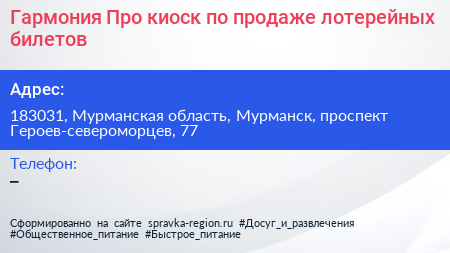 Гармония Про киоск по продаже лотерейных билетов

Адрес:

183031, Мурманская область, Мурманск, проспект Героев-североморцев, 77

Телефон:
–

Сформированно на сайте spravka-region.ru #Досуг_и_развлечения #Общественное_питание #Быстрое_питание